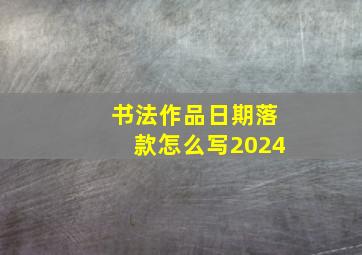 书法作品日期落款怎么写2024